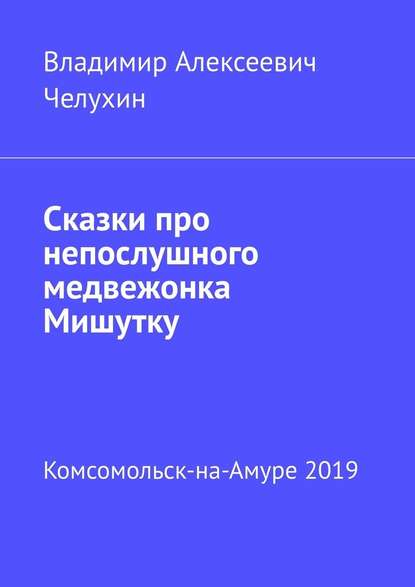 Владимир Алексеевич Челухин

Сказки про непослушного медвежонка Мишутку

Комсомольск-на-Амуре 2019